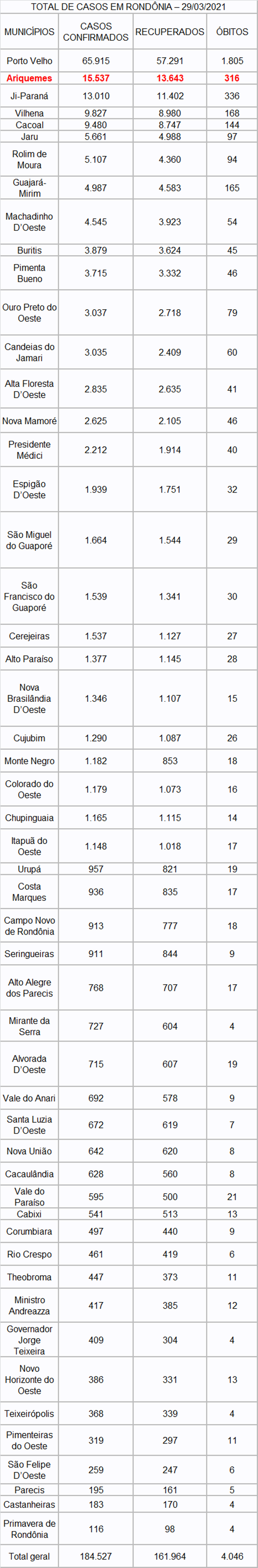 TOTAL DE CASOS EM RONDÔNIA – 29/03/2021

| MUNICÍPIOS | CASOS CONFIRMADOS | RECUPERADOS | ÓBITOS |
|---|---|---|---|
| Porto Velho | 65.915 | 57.291 | 1.805 |
| Ariquemes | 15.537 | 13.643 | 316 |
| Ji-Paraná | 13.010 | 11.402 | 336 |
| Vilhena | 9.827 | 8.980 | 168 |
| Cacoal | 9.480 | 8.747 | 144 |
| Jaru | 5.661 | 4.988 | 97 |
| Rolim de Moura | 5.107 | 4.360 | 94 |
| Guajará-Mirim | 4.987 | 4.583 | 165 |
| Machadinho D'Oeste | 4.545 | 3.923 | 54 |
| Buritis | 3.879 | 3.624 | 45 |
| Pimenta Bueno | 3.715 | 3.332 | 46 |
| Ouro Preto do Oeste | 3.037 | 2.718 | 79 |
| Candeias do Jamari | 3.035 | 2.409 | 60 |
| Alta Floresta D'Oeste | 2.835 | 2.635 | 41 |
| Nova Mamoré | 2.625 | 2.105 | 46 |
| Presidente Médici | 2.212 | 1.914 | 40 |
| Espigão D'Oeste | 1.939 | 1.751 | 32 |
| São Miguel do Guaporé | 1.664 | 1.544 | 29 |
| São Francisco do Guaporé | 1.539 | 1.341 | 30 |
| Cerejeiras | 1.537 | 1.127 | 27 |
| Alto Paraíso | 1.377 | 1.145 | 28 |
| Nova Brasilândia D'Oeste | 1.346 | 1.107 | 15 |
| Cujubim | 1.290 | 1.087 | 26 |
| Monte Negro | 1.182 | 853 | 18 |
| Colorado do Oeste | 1.179 | 1.073 | 16 |
| Chupinguaia | 1.165 | 1.115 | 14 |
| Itapuã do Oeste | 1.148 | 1.018 | 17 |
| Urupá | 957 | 821 | 19 |
| Costa Marques | 936 | 835 | 17 |
| Campo Novo de Rondônia | 913 | 777 | 18 |
| Seringueiras | 911 | 844 | 9 |
| Alto Alegre dos Parecis | 768 | 707 | 17 |
| Mirante da Serra | 727 | 604 | 4 |
| Alvorada D'Oeste | 715 | 607 | 19 |
| Vale do Anari | 692 | 578 | 9 |
| Santa Luzia D'Oeste | 672 | 619 | 7 |
| Nova União | 642 | 620 | 8 |
| Cacaulândia | 628 | 560 | 8 |
| Vale do Paraíso | 595 | 500 | 21 |
| Cabixi | 541 | 513 | 13 |
| Corumbiara | 497 | 440 | 9 |
| Rio Crespo | 461 | 419 | 6 |
| Theobroma | 447 | 373 | 11 |
| Ministro Andreazza | 417 | 385 | 12 |
| Governador Jorge Teixeira | 409 | 304 | 4 |
| Novo Horizonte do Oeste | 386 | 331 | 13 |
| Teixeirópolis | 368 | 339 | 4 |
| Pimenteiras do Oeste | 319 | 297 | 11 |
| São Felipe D'Oeste | 259 | 247 | 6 |
| Parecis | 195 | 161 | 5 |
| Castanheiras | 183 | 170 | 4 |
| Primavera de Rondônia | 116 | 98 | 4 |
| Total geral | 184.527 | 161.964 | 4.046 |